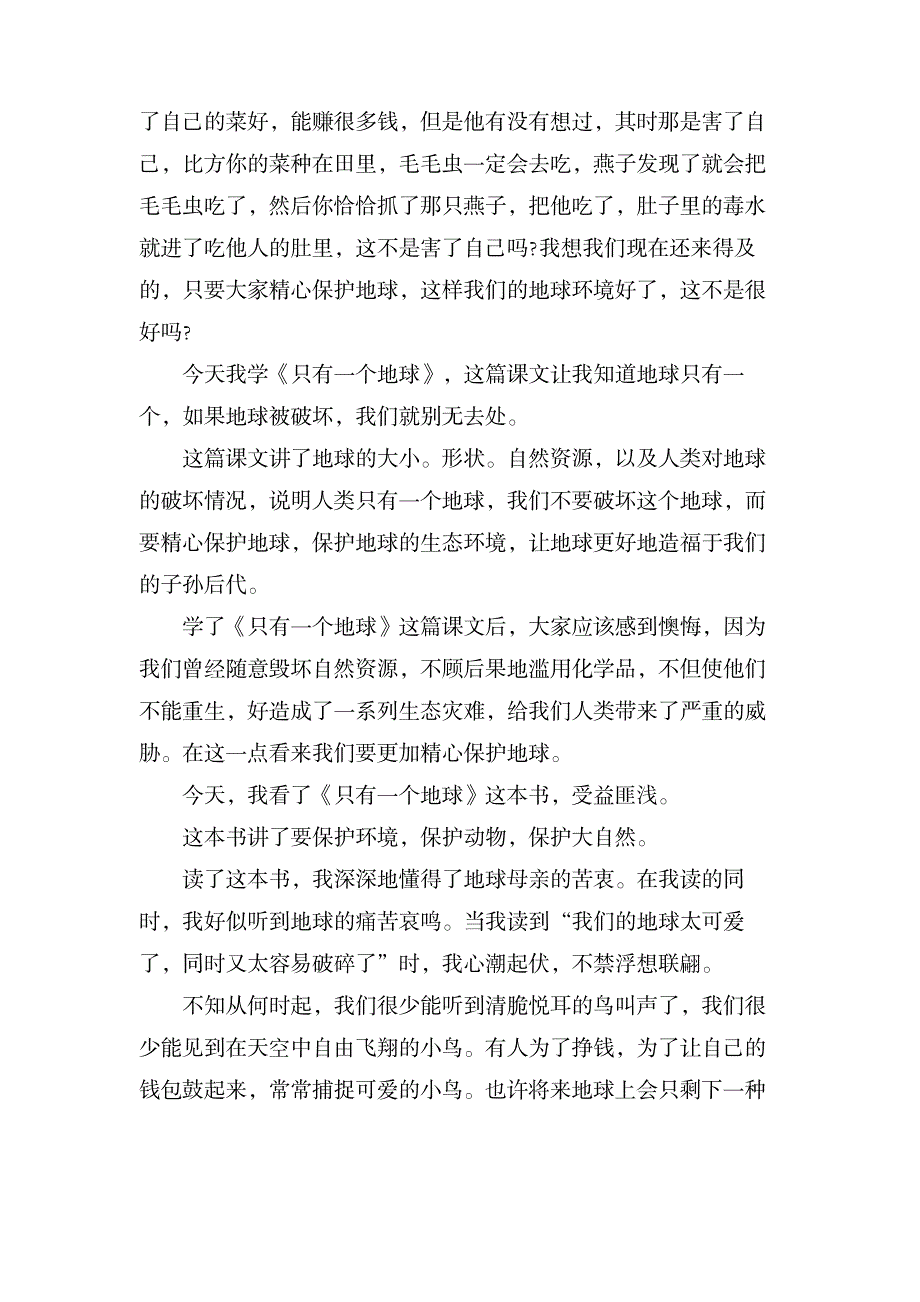 了自己的菜好，能赚很多钱，但是他有没有想过，其时那是害了自己，比方你的菜种在田里，毛毛虫一定会去吃，燕子发现了就会把毛毛虫吃了，然后你恰恰抓了那只燕子，把他吃了，肚子里的毒水就进了吃他人的肚里，这不是害了自己吗?我想我们现在还来得及的，只要大家精心保护地球，这样我们的地球环境好了，这不是很好吗?

今天我学《只有一个地球》，这篇课文让我知道地球只有一个，如果地球被破坏，我们就别无去处。

这篇课文讲了地球的大小。形状。自然资源，以及人类对地球的破坏情况，说明人类只有一个地球，我们不要破坏这个地球，而要精心保护地球，保护地球的生态环境，让地球更好地造福于我们的子孙后代。

学了《只有一个地球》这篇课文后，大家应该感到懊悔，因为我们曾经随意毁坏自然资源，不顾后果地滥用化学品，不但使他们不能重生，好造成了一系列生态灾难，给我们人类带来了严重的威胁。在这一点看来我们要更加精心保护地球。

今天，我看了《只有一个地球》这本书，受益匪浅。

这本书讲了要保护环境，保护动物，保护大自然。

读了这本书，我深深地懂得了地球母亲的苦衷。在我读的同时，我好似听到地球的痛苦哀鸣。当我读到“我们的地球太可爱了，同时又太容易破碎了”时，我心潮起伏，不禁浮想联翩。

不知从何时起，我们很少能听到清脆悦耳的鸟叫声了，我们很少能见到在天空中自由飞翔的小鸟。有人为了挣钱，为了让自己的钱包鼓起来，常常捕捉可爱的小鸟。也许将来地球上会只剩下一种